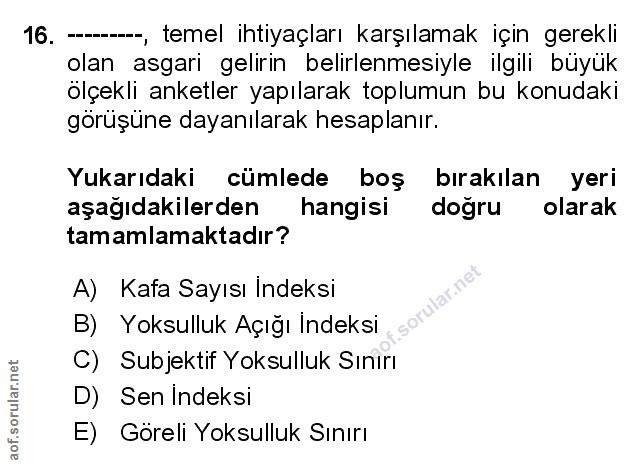 16. ---------, temel ihtiyaçları karşılamak için gerekli olan asgari gelirin belirlenmesiyle ilgili büyük ölçekli anketler yapılarak toplumun bu konudaki görüşüne dayanılarak hesaplanır.

Yukarıdaki cümlede boş bırakılan yeri aşağıdakilerden hangisi doğru olarak tamamlamaktadır?

A) Kafa Sayısı İndeksi
B) Yoksulluk Açığı İndeksi
C) Subjektif Yoksulluk Sınırı
D) Sen İndeksi
E) Göreli Yoksulluk Sınırı

aof.sorular.net